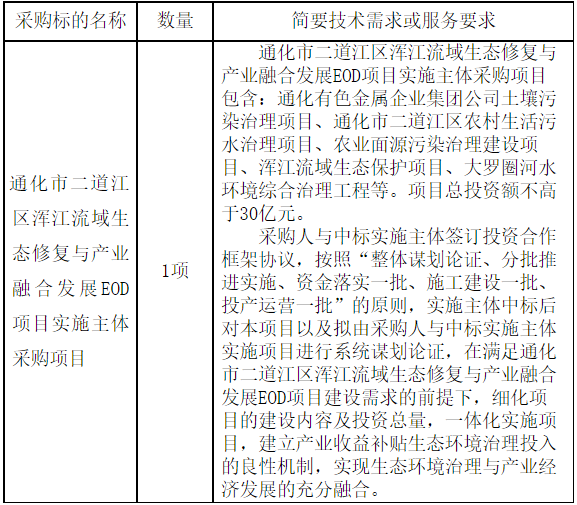 | 采购标的名称 | 数量 | 简要技术需求或服务要求 |
|---|---|---|
| 通化市二道江区浑江流域生态修复与产业融合发展EOD项目实施主体采购项目 | 1项 | 通化市二道江区浑江流域生态修复与产业融合发展EOD项目实施主体采购项目包含：通化有色金属企业集团公司土壤污染治理项目、通化市二道江区农村生活污水治理项目、农业面源污染治理建设项目、浑江流域生态保护项目、大罗圈河水环境综合治理工程等。项目总投资额不高于30亿元。<br>采购人与中标实施主体签订投资合作框架协议，按照“整体谋划论证、分批推进实施、资金落实一批、施工建设一批、投产运营一批”的原则，实施主体中标后对本项目以及拟由采购人与中标实施主体实施项目进行系统谋划论证，在满足通化市二道江区浑江流域生态修复与产业融合发展EOD项目建设需求的前提下，细化项目的建设内容及投资总量，一体化实施项目，建立产业收益补贴生态环境治理投入的良性机制，实现生态环境治理与产业经济发展的充分融合。 |